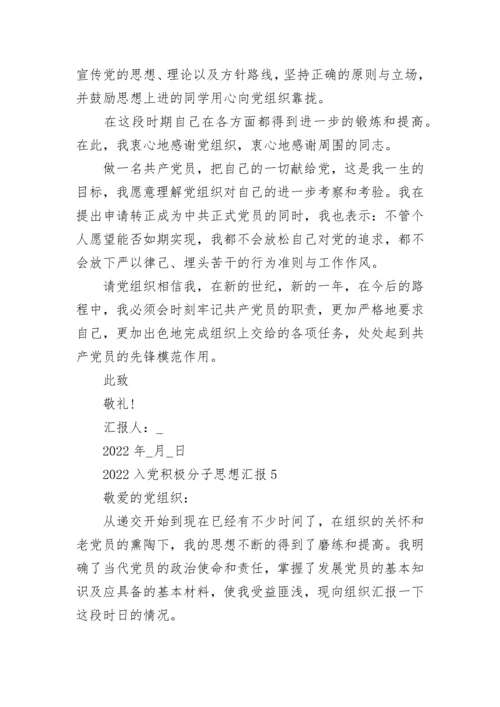 宣传党的思想、理论以及方针路线，坚持正确的原则与立场，并鼓励思想上进的同学用心向党组织靠拢。

在这段时期自己在各方面都得到进一步的锻炼和提高。在此，我衷心地感谢党组织，衷心地感谢周围的同志。

做一名共产党员，把自己的一切献给党，这是我一生的目标，我愿意理解党组织对自己的进一步考察和考验。我在提出申请转正成为中共正式党员的同时，我也表示：不管个人愿望能否如期实现，我都不会放松自己对党的追求，都不会放下严以律己、埋头苦干的行为准则与工作作风。

请党组织相信我，在新的世纪，新的一年，在今后的路程中，我必须会时刻牢记共产党员的职责，更加严格地要求自己，更加出色地完成组织上交给的各项任务，处处起到共产党员的先锋模范作用。

此致

敬礼！

汇报人：_

2022 年_月_日

2022 入党积极分子思想汇报 5

敬爱的党组织：

从递交开始到现在已经有不少时间了，在组织的关怀和老党员的熏陶下，我的思想不断的得到了磨练和提高。我明确了当代党员的政治使命和责任，掌握了发展党员的基本知识及应具备的基本材料，使我受益匪浅，现向组织汇报一下这段时日的情况。